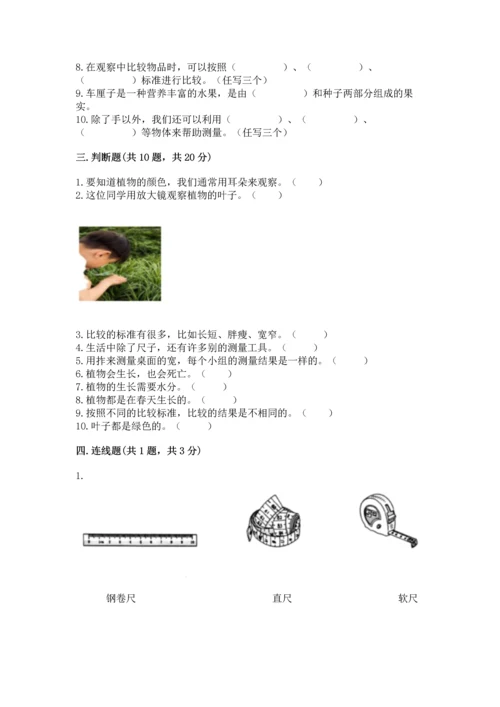 8. 在观察中比较物品时，可以按照（　　　　）、（　　　　）、（　　　　）标准进行比较。（任写三个）
9. 车厘子是一种营养丰富的水果，是由（　　　　）和种子两部分组成的果实。
10. 除了手以外，我们还可以利用（　　　　）、（　　　　）、（　　　　）等物体来帮助测量。（任写三个）

三. 判断题（共 10 题，共 20 分）

1. 要知道植物的颜色，我们通常用耳朵来观察。（　　）
2. 这位同学用放大镜观察植物的叶子。（　　）

3. 比较的标准有很多，比如长短、胖瘦、宽窄。（　　）
4. 生活中除了尺子，还有许多别的测量工具。（　　）
5. 用拃来测量桌面的宽，每个小组的测量结果是一样的。（　　）
6. 植物会生长，也会死亡。（　　）
7. 植物的生长需要水分。（　　）
8. 植物都是在春天生长的。（　　）
9. 按照不同的比较标准，比较的结果是不相同的。（　　）
10. 叶子都是绿色的。（　　）

四. 连线题（共 1 题，共 3 分）

1.

钢卷尺　　　　直尺　　　　软尺